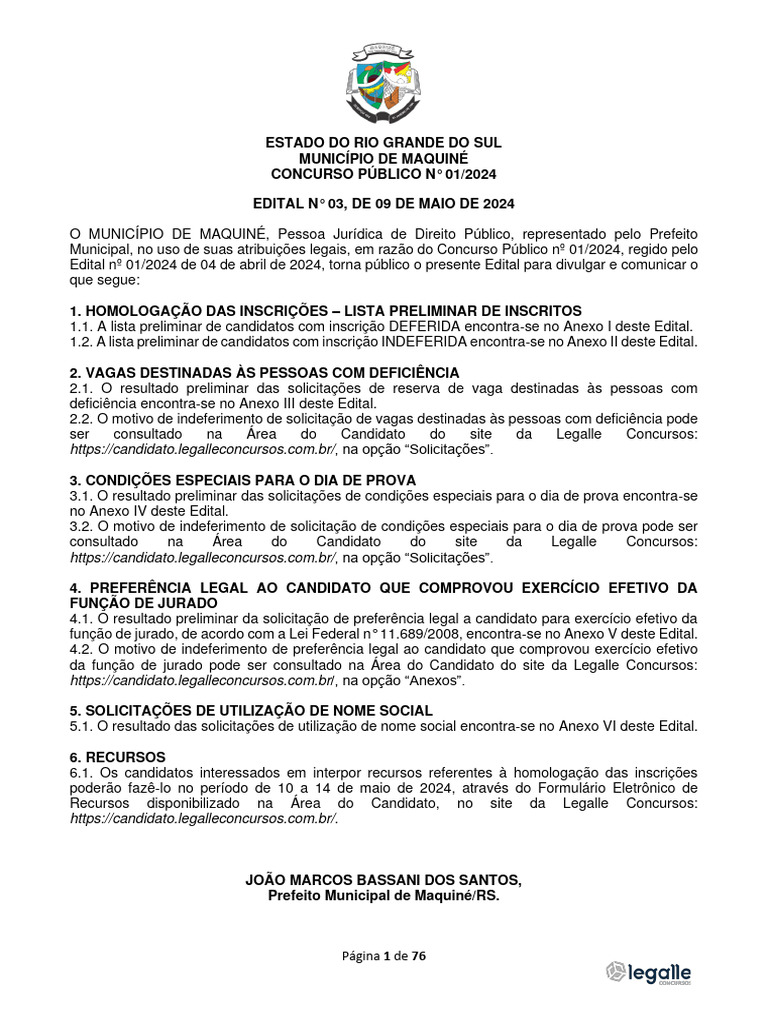 ESTADO DO RIO GRANDE DO SUL
MUNICÍPIO DE MAQUINÉ
CONCURSO PÚBLICO N° 01/2024

EDITAL N° 03, DE 09 DE MAIO DE 2024

O MUNICÍPIO DE MAQUINÉ, Pessoa Jurídica de Direito Público, representado pelo Prefeito Municipal, no uso de suas atribuições legais, em razão do Concurso Público nº 01/2024, regido pelo Edital nº 01/2024 de 04 de abril de 2024, torna público o presente Edital para divulgar e comunicar o que segue:

1. HOMOLOGAÇÃO DAS INSCRIÇÕES – LISTA PRELIMINAR DE INSCRITOS
1.1. A lista preliminar de candidatos com inscrição DEFERIDA encontra-se no Anexo I deste Edital.
1.2. A lista preliminar de candidatos com inscrição INDEFERIDA encontra-se no Anexo II deste Edital.

2. VAGAS DESTINADAS ÀS PESSOAS COM DEFICIÊNCIA
2.1. O resultado preliminar das solicitações de reserva de vaga destinadas às pessoas com deficiência encontra-se no Anexo III deste Edital.
2.2. O motivo de indeferimento de solicitação de vagas destinadas às pessoas com deficiência pode ser consultado na Área do Candidato do site da Legalle Concursos: https://candidato.legalleconcursos.com.br/, na opção "Solicitações".

3. CONDIÇÕES ESPECIAIS PARA O DIA DE PROVA
3.1. O resultado preliminar das solicitações de condições especiais para o dia de prova encontra-se no Anexo IV deste Edital.
3.2. O motivo de indeferimento de solicitação de condições especiais para o dia de prova pode ser consultado na Área do Candidato do site da Legalle Concursos: https://candidato.legalleconcursos.com.br/, na opção "Solicitações".

4. PREFERÊNCIA LEGAL AO CANDIDATO QUE COMPROVOU EXERCÍCIO EFETIVO DA FUNÇÃO DE JURADO
4.1. O resultado preliminar da solicitação de preferência legal a candidato para exercício efetivo da função de jurado, de acordo com a Lei Federal n° 11.689/2008, encontra-se no Anexo V deste Edital.
4.2. O motivo de indeferimento de preferência legal ao candidato que comprovou exercício efetivo da função de jurado pode ser consultado na Área do Candidato do site da Legalle Concursos: https://candidato.legalleconcursos.com.br/, na opção "Anexos".

5. SOLICITAÇÕES DE UTILIZAÇÃO DE NOME SOCIAL
5.1. O resultado das solicitações de utilização de nome social encontra-se no Anexo VI deste Edital.

6. RECURSOS
6.1. Os candidatos interessados em interpor recursos referentes à homologação das inscrições poderão fazê-lo no período de 10 a 14 de maio de 2024, através do Formulário Eletrônico de Recursos disponibilizado na Área do Candidato, no site da Legalle Concursos: https://candidato.legalleconcursos.com.br/.

JOÃO MARCOS BASSANI DOS SANTOS,
Prefeito Municipal de Maquiné/RS.

Página 1 de 76

legalle
CONCURSOS